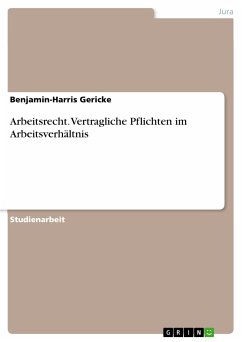 Jura

Benjamin-Harris Gericke

Arbeitsrecht. Vertragliche Pflichten im Arbeitsverhältnis

Studienarbeit

GRIN